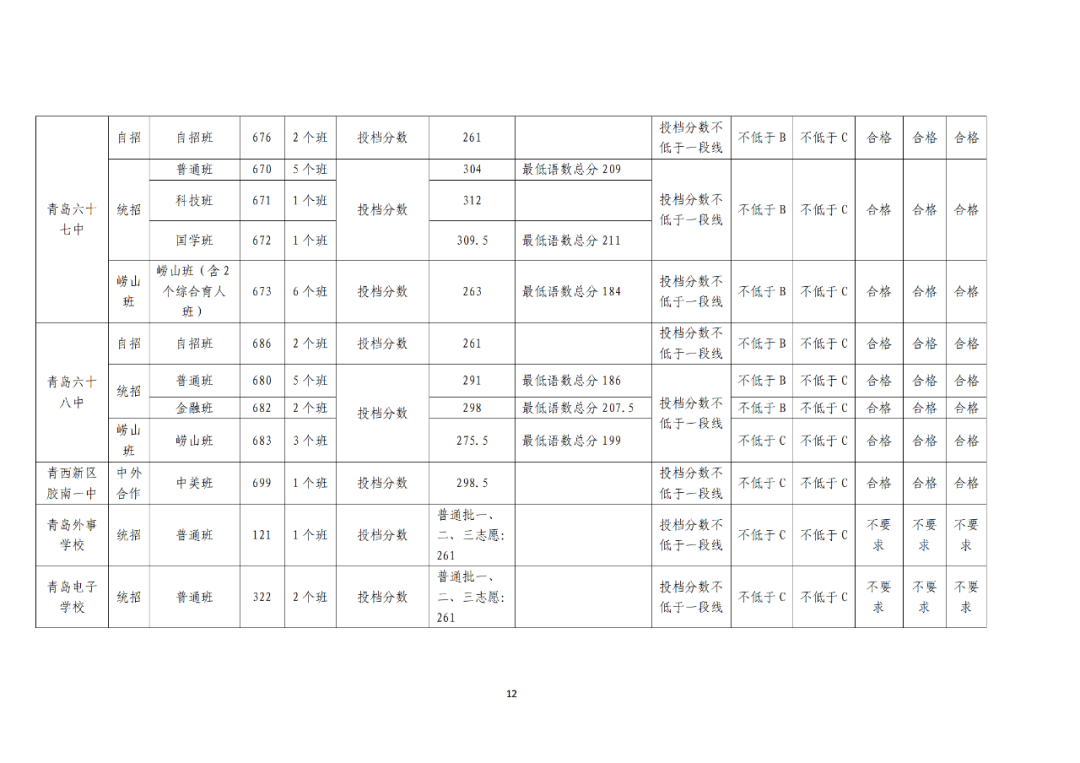 | 青岛六十七中 | 自招 | 自招班 | 676 | 2个班 | 投档分数 | 261 |  | 投档分数不低于一段线 | 不低于B | 不低于C | 合格 | 合格 | 合格 |
|---|---|---|---|---|---|---|---|---|---|---|---|---|---|
|  | 统招 | 普通班 | 670 | 5个班 | 投档分数 | 304 | 最低语数总分209 | 投档分数不低于一段线 | 不低于B | 不低于C | 合格 | 合格 | 合格 |
|  |  | 科技班 | 671 | 1个班 |  | 312 |  |  |  |  |  |  |  |
|  |  | 国学班 | 672 | 1个班 |  | 309.5 | 最低语数总分211 |  |  |  |  |  |  |
|  | 崂山班 | 崂山班（含2个综合育人班） | 673 | 6个班 | 投档分数 | 263 | 最低语数总分184 | 投档分数不低于一段线 | 不低于B | 不低于C | 合格 | 合格 | 合格 |
| 青岛六十八中 | 自招 | 自招班 | 686 | 2个班 | 投档分数 | 261 |  | 投档分数不低于一段线 | 不低于B | 不低于C | 合格 | 合格 | 合格 |
|  | 统招 | 普通班 | 680 | 5个班 | 投档分数 | 291 | 最低语数总分186 | 投档分数不低于一段线 | 不低于B | 不低于C | 合格 | 合格 | 合格 |
|  |  | 金融班 | 682 | 2个班 |  | 298 | 最低语数总分207.5 |  | 不低于B | 不低于C | 合格 | 合格 | 合格 |
|  | 崂山班 | 崂山班 | 683 | 3个班 |  | 275.5 | 最低语数总分199 |  | 不低于C | 不低于C | 合格 | 合格 | 合格 |
| 青西新区胶南一中 | 中外合作 | 中美班 | 699 | 1个班 | 投档分数 | 298.5 |  | 投档分数不低于一段线 | 不低于C | 不低于C | 合格 | 合格 | 合格 |
| 青岛外事学校 | 统招 | 普通班 | 121 | 1个班 | 投档分数 | 普通批一、二、三志愿:261 |  | 投档分数不低于一段线 | 不低于C | 不低于C | 不要求 | 不要求 | 不要求 |
| 青岛电子学校 | 统招 | 普通班 | 322 | 2个班 | 投档分数 | 普通批一、二、三志愿:261 |  | 投档分数不低于一段线 | 不低于C | 不低于C | 不要求 | 不要求 | 不要求 |

12